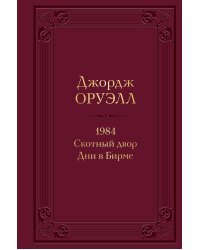 Джордж
ОРУЭЛЛ

1984
Скотный двор
Дни в Бирме